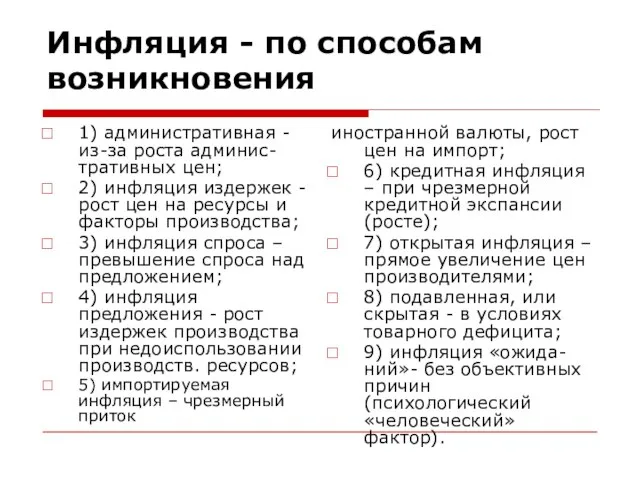 Инфляция - по способам возникновения

1) административная - из-за роста административных цен;

2) инфляция издержек - рост цен на ресурсы и факторы производства;

3) инфляция спроса – превышение спроса над предложением;

4) инфляция предложения - рост издержек производства при недоиспользовании производств. ресурсов;

5) импортируемая инфляция – чрезмерный приток

иностранной валюты, рост цен на импорт;

6) кредитная инфляция – при чрезмерной кредитной экспансии (росте);

7) открытая инфляция – прямое увеличение цен производителями;

8) подавленная, или скрытая - в условиях товарного дефицита;

9) инфляция «ожиданий»- без объективных причин (психологический «человеческий» фактор).